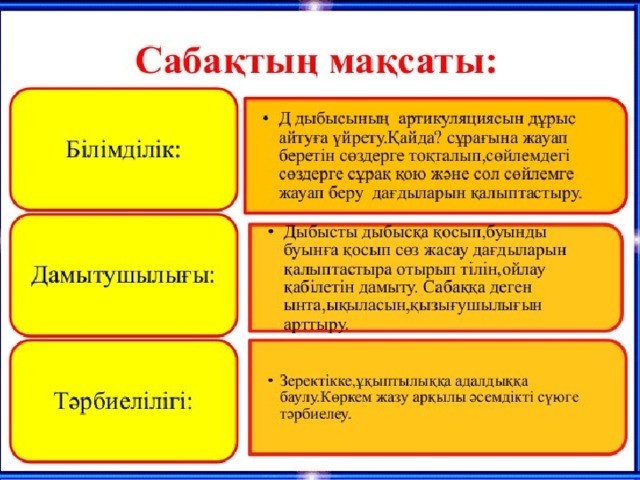 Сабақтың мақсаты:

Білімділік:

• Д дыбысының артикуляциясын дұрыс айтуға үйрету.Қайда? сұрағына жауап беретін сөздерге тоқталып,сөйлемдегі сөздерге сұрақ қою және сол сөйлемге жауап беру дағдыларын қалыптастыру.

Дамытушылығы:

• Дыбысты дыбысқа қосып,буынды буынға қосып сөз жасау дағдыларын қалыптастыра отырып тілін,ойлау қабілетін дамыту. Сабаққа деген ынта,ықыласын,қызығушылығын арттыру.

Тәрбиелілігі:

• Зеректікке,ұқыптылыққа адалдыққа баулу.Көркем жазу арқылы әсемдікті сүюге тәрбиелеу.